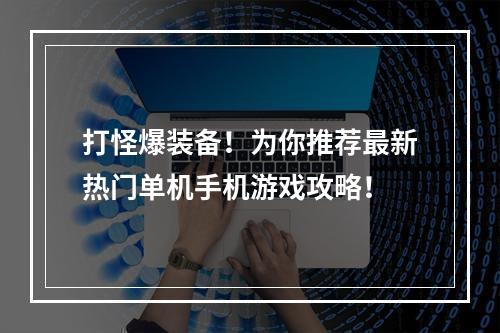 打怪爆装备！为你推荐最新热门单机手机游戏攻略！